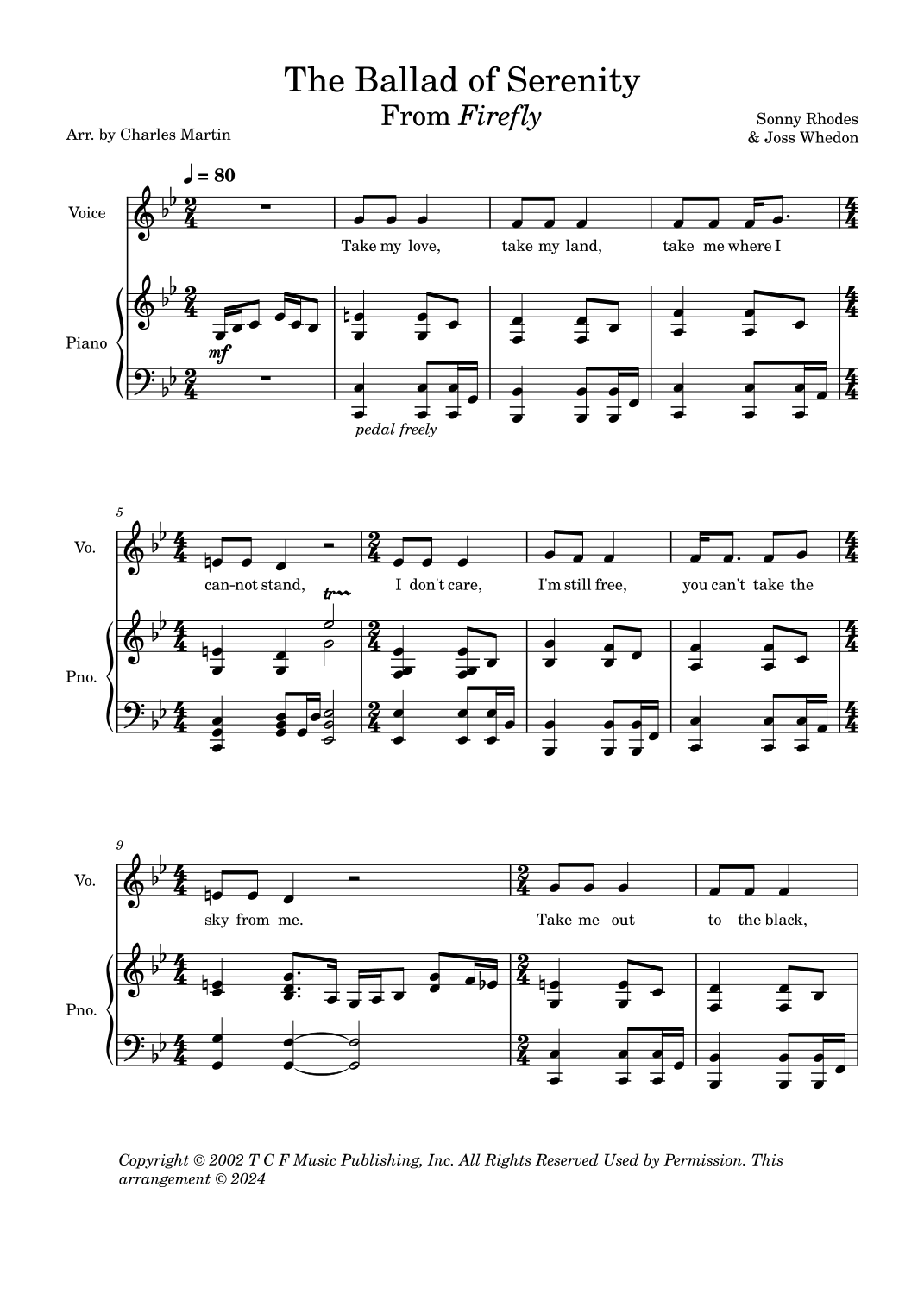 The Ballad of Serenity
From Firefly

Arr. by Charles Martin

Sonny Rhodes
& Joss Whedon

♩ = 80

Voice

Take my love, take my land, take me where I

Piano

mf

pedal freely

5

Vo.

can-not stand, I don't care, I'm still free, you can't take the

tr

Pno.

9

Vo.

sky from me. Take me out to the black,

Pno.

Copyright © 2002 T C F Music Publishing, Inc. All Rights Reserved Used by Permission. This arrangement © 2024